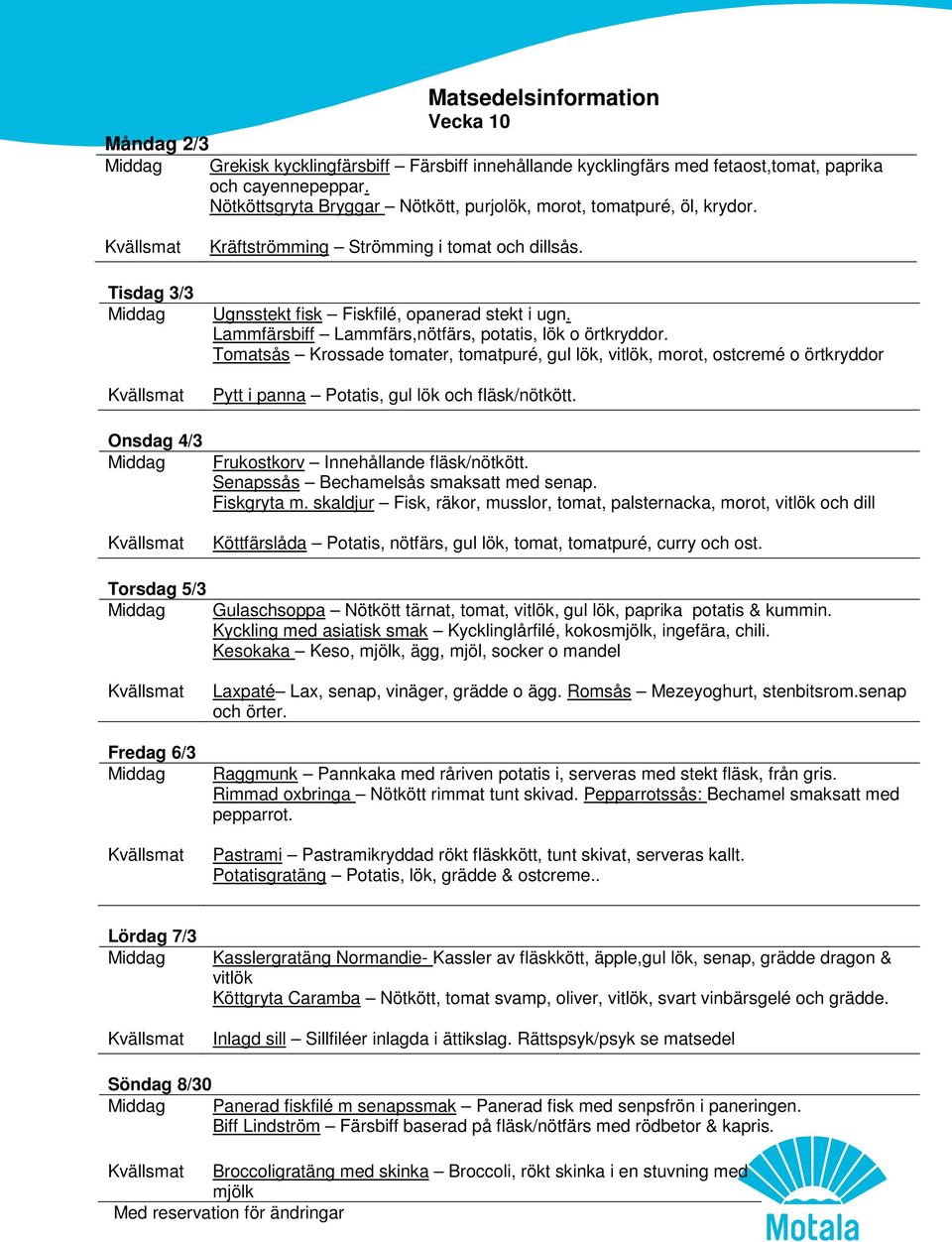 Matsedelsinformation
Vecka 10

Måndag 2/3
Middag Grekisk kycklingfärsbiff – Färsbiff innehållande kycklingfärs med fetaost,tomat, paprika och cayennepeppar.
Nötköttsgryta Bryggar – Nötkött, purjolök, morot, tomatpuré, öl, krydor.

Kvällsmat Kräftströmming – Strömming i tomat och dillsås.

Tisdag 3/3
Middag Ugnsstekt fisk – Fiskfilé, opanerad stekt i ugn.
Lammfärsbiff – Lammfärs,nötfärs, potatis, lök o örtkryddor.
Tomatsås – Krossade tomater, tomatpuré, gul lök, vitlök, morot, ostcremé o örtkryddor

Kvällsmat Pytt i panna – Potatis, gul lök och fläsk/nötkött.

Onsdag 4/3
Middag Frukostkorv – Innehållande fläsk/nötkött.
Senapssås – Bechamelsås smaksatt med senap.
Fiskgryta m. skaldjur – Fisk, räkor, musslor, tomat, palsternacka, morot, vitlök och dill

Kvällsmat Köttfärslåda – Potatis, nötfärs, gul lök, tomat, tomatpuré, curry och ost.

Torsdag 5/3
Middag Gulaschsoppa – Nötkött tärnat, tomat, vitlök, gul lök, paprika potatis & kummin.
Kyckling med asiatisk smak – Kycklinglårfilé, kokosmjölk, ingefära, chili.
Kesokaka – Keso, mjölk, ägg, mjöl, socker o mandel

Kvällsmat Laxpaté– Lax, senap, vinäger, grädde o ägg. Romsås – Mezeyoghurt, stenbitsrom.senap och örter.

Fredag 6/3
Middag Raggmunk – Pannkaka med råriven potatis i, serveras med stekt fläsk, från gris.
Rimmad oxbringa – Nötkött rimmat tunt skivad. Pepparrotssås: Bechamel smaksatt med pepparrot.

Kvällsmat Pastrami – Pastramikryddad rökt fläskkött, tunt skivat, serveras kallt.
Potatisgratäng – Potatis, lök, grädde & ostcreme..

Lördag 7/3
Middag Kasslergratäng Normandie- Kassler av fläskkött, äpple,gul lök, senap, grädde dragon & vitlök
Köttgryta Caramba – Nötkött, tomat svamp, oliver, vitlök, svart vinbärsgelé och grädde.

Kvällsmat Inlagd sill – Sillfiléer inlagda i ättikslag. Rättspsyk/psyk se matsedel

Söndag 8/30
Middag Panerad fiskfilé m senapssmak – Panerad fisk med senpsfrön i paneringen.
Biff Lindström – Färsbiff baserad på fläsk/nötfärs med rödbetor & kapris.

Kvällsmat Broccoligratäng med skinka – Broccoli, rökt skinka i en stuvning med mjölk
Med reservation för ändringar

Motala